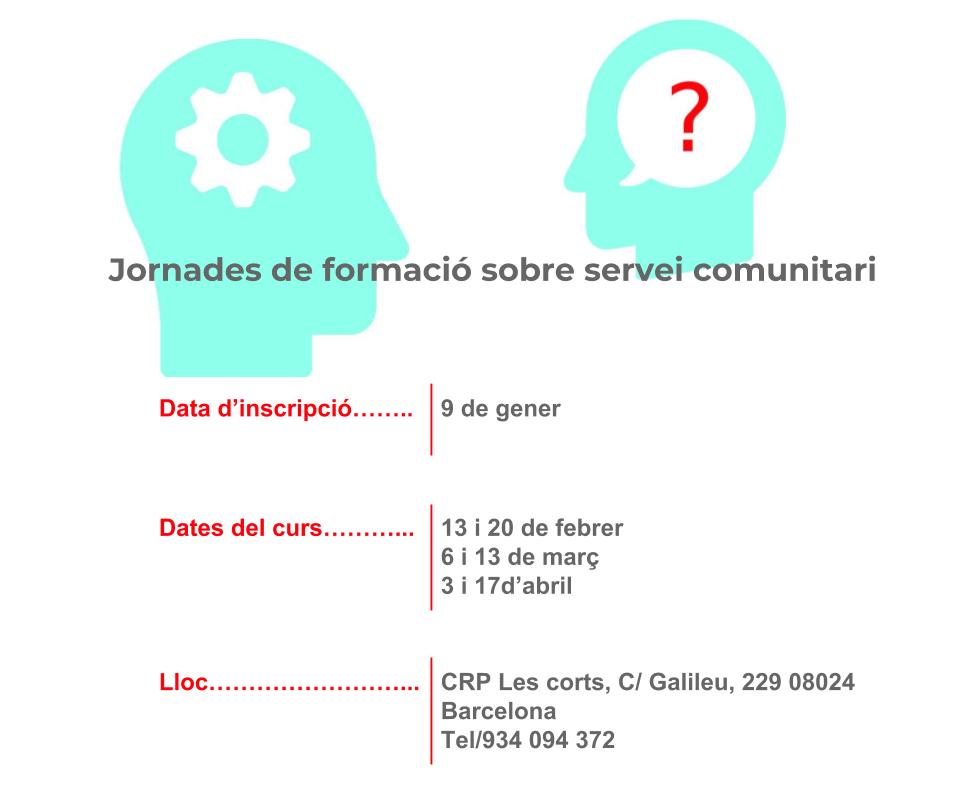 ?

Jornades de formació sobre servei comunitari

Data d'inscripció 9 de gener

Dates del curs 13 i 20 de febrer
6 i 13 de març
3 i 17d'abril

Lloc CRP Les corts, C/ Galileu, 229 08024
Barcelona
Tel/934 094 372